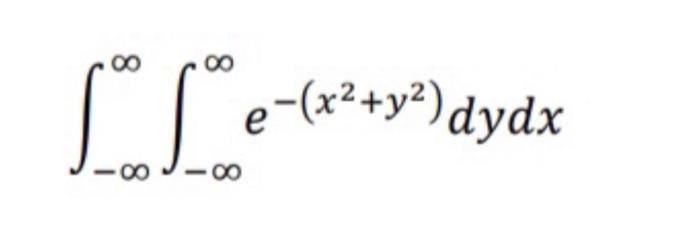 $\int_{-\infty}^{\infty}\int_{-\infty}^{\infty} e^{-(x^2+y^2)}dydx$